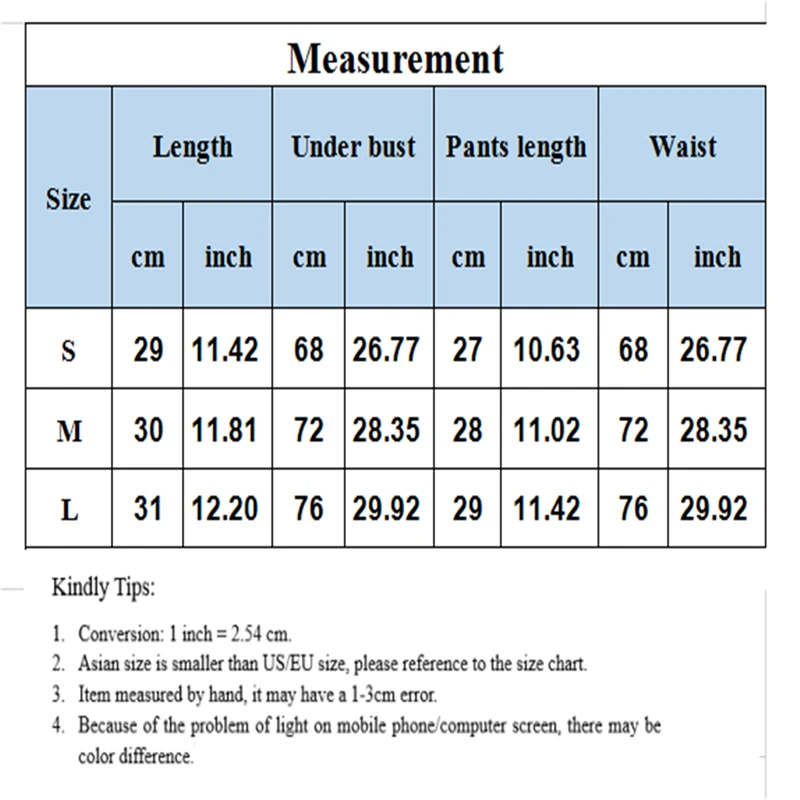 Measurement

| Size | Length cm | Length inch | Under bust cm | Under bust inch | Pants length cm | Pants length inch | Waist cm | Waist inch |
|---|---|---|---|---|---|---|---|---|
| S | 29 | 11.42 | 68 | 26.77 | 27 | 10.63 | 68 | 26.77 |
| M | 30 | 11.81 | 72 | 28.35 | 28 | 11.02 | 72 | 28.35 |
| L | 31 | 12.20 | 76 | 29.92 | 29 | 11.42 | 76 | 29.92 |

Kindly Tips:

1. Conversion: 1 inch = 2.54 cm.
2. Asian size is smaller than US/EU size, please reference to the size chart.
3. Item measured by hand, it may have a 1-3cm error.
4. Because of the problem of light on mobile phone/computer screen, there may be color difference.